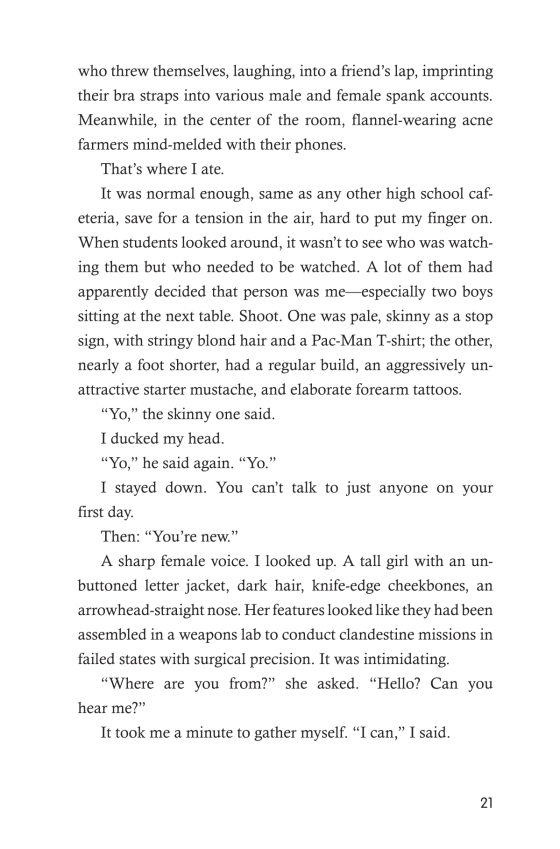 who threw themselves, laughing, into a friend's lap, imprinting their bra straps into various male and female spank accounts. Meanwhile, in the center of the room, flannel-wearing acne farmers mind-melded with their phones.

That's where I ate.

It was normal enough, same as any other high school cafeteria, save for a tension in the air, hard to put my finger on. When students looked around, it wasn't to see who was watching them but who needed to be watched. A lot of them had apparently decided that person was me—especially two boys sitting at the next table. Shoot. One was pale, skinny as a stop sign, with stringy blond hair and a Pac-Man T-shirt; the other, nearly a foot shorter, had a regular build, an aggressively unattractive starter mustache, and elaborate forearm tattoos.

"Yo," the skinny one said.

I ducked my head.

"Yo," he said again. "Yo."

I stayed down. You can't talk to just anyone on your first day.

Then: "You're new."

A sharp female voice. I looked up. A tall girl with an unbuttoned letter jacket, dark hair, knife-edge cheekbones, an arrowhead-straight nose. Her features looked like they had been assembled in a weapons lab to conduct clandestine missions in failed states with surgical precision. It was intimidating.

"Where are you from?" she asked. "Hello? Can you hear me?"

It took me a minute to gather myself. "I can," I said.

21